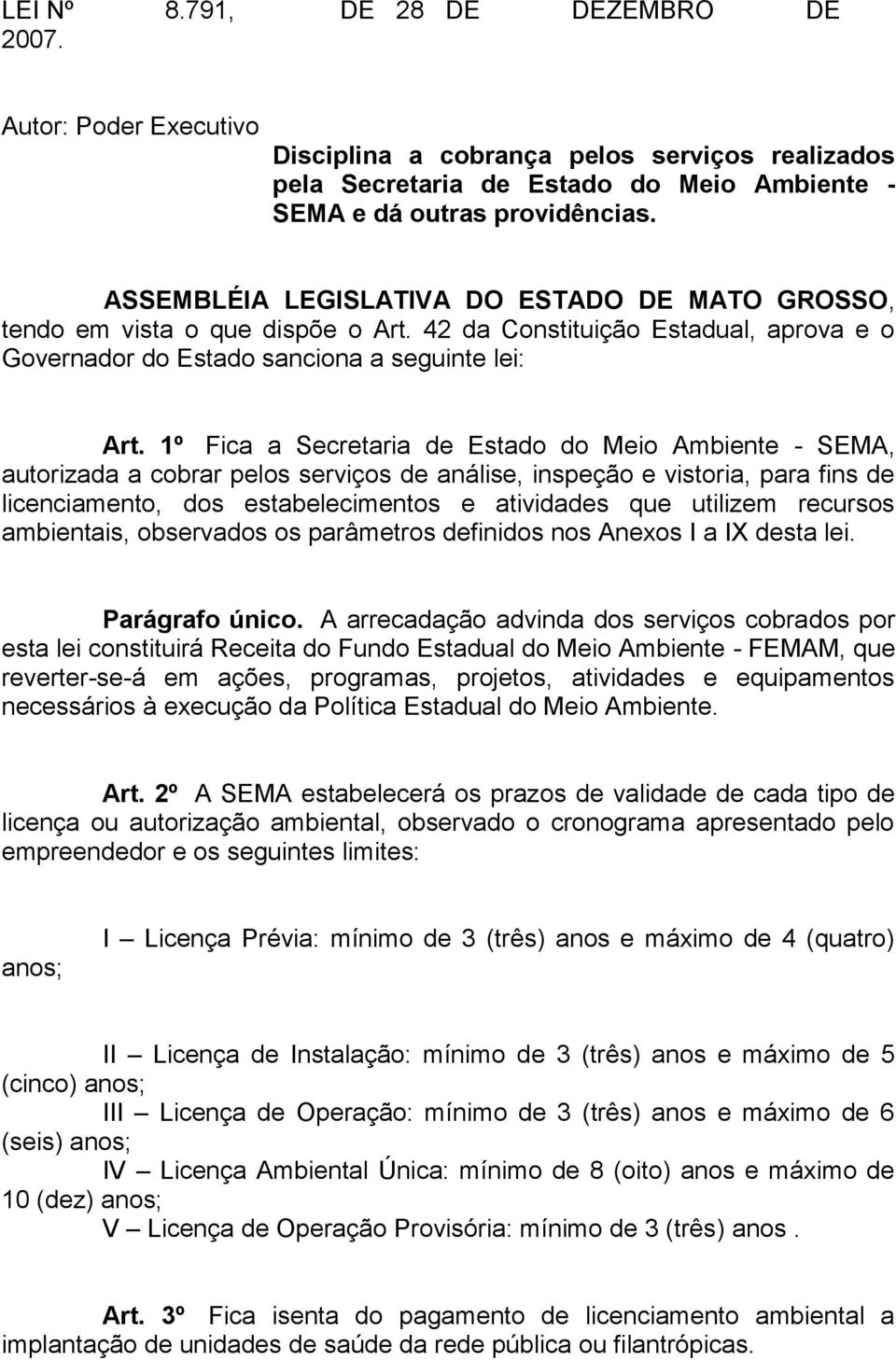 LEI Nº 8.791, DE 28 DE DEZEMBRO DE 2007.

Autor: Poder Executivo

Disciplina a cobrança pelos serviços realizados pela Secretaria de Estado do Meio Ambiente - SEMA e dá outras providências.

ASSEMBLÉIA LEGISLATIVA DO ESTADO DE MATO GROSSO, tendo em vista o que dispõe o Art. 42 da Constituição Estadual, aprova e o Governador do Estado sanciona a seguinte lei:

Art. 1º Fica a Secretaria de Estado do Meio Ambiente - SEMA, autorizada a cobrar pelos serviços de análise, inspeção e vistoria, para fins de licenciamento, dos estabelecimentos e atividades que utilizem recursos ambientais, observados os parâmetros definidos nos Anexos I a IX desta lei.

Parágrafo único. A arrecadação advinda dos serviços cobrados por esta lei constituirá Receita do Fundo Estadual do Meio Ambiente - FEMAM, que reverter-se-á em ações, programas, projetos, atividades e equipamentos necessários à execução da Política Estadual do Meio Ambiente.

Art. 2º A SEMA estabelecerá os prazos de validade de cada tipo de licença ou autorização ambiental, observado o cronograma apresentado pelo empreendedor e os seguintes limites:

I – Licença Prévia: mínimo de 3 (três) anos e máximo de 4 (quatro) anos;

II – Licença de Instalação: mínimo de 3 (três) anos e máximo de 5 (cinco) anos;
III – Licença de Operação: mínimo de 3 (três) anos e máximo de 6 (seis) anos;
IV – Licença Ambiental Única: mínimo de 8 (oito) anos e máximo de 10 (dez) anos;
V – Licença de Operação Provisória: mínimo de 3 (três) anos .

Art. 3º Fica isenta do pagamento de licenciamento ambiental a implantação de unidades de saúde da rede pública ou filantrópicas.